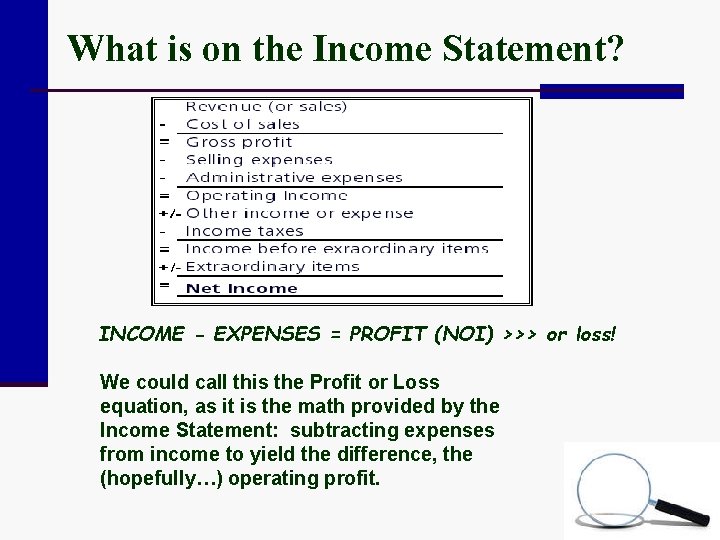 What is on the Income Statement?

Revenue (or sales)
- Cost of sales
= Gross profit
- Selling expenses
- Administrative expenses
= Operating Income
+/- Other income or expense
- Income taxes
= Income before exraordinary items
+/- Extraordinary items
= Net Income

INCOME - EXPENSES = PROFIT (NOI) >>> or loss!

We could call this the Profit or Loss equation, as it is the math provided by the Income Statement: subtracting expenses from income to yield the difference, the (hopefully…) operating profit.